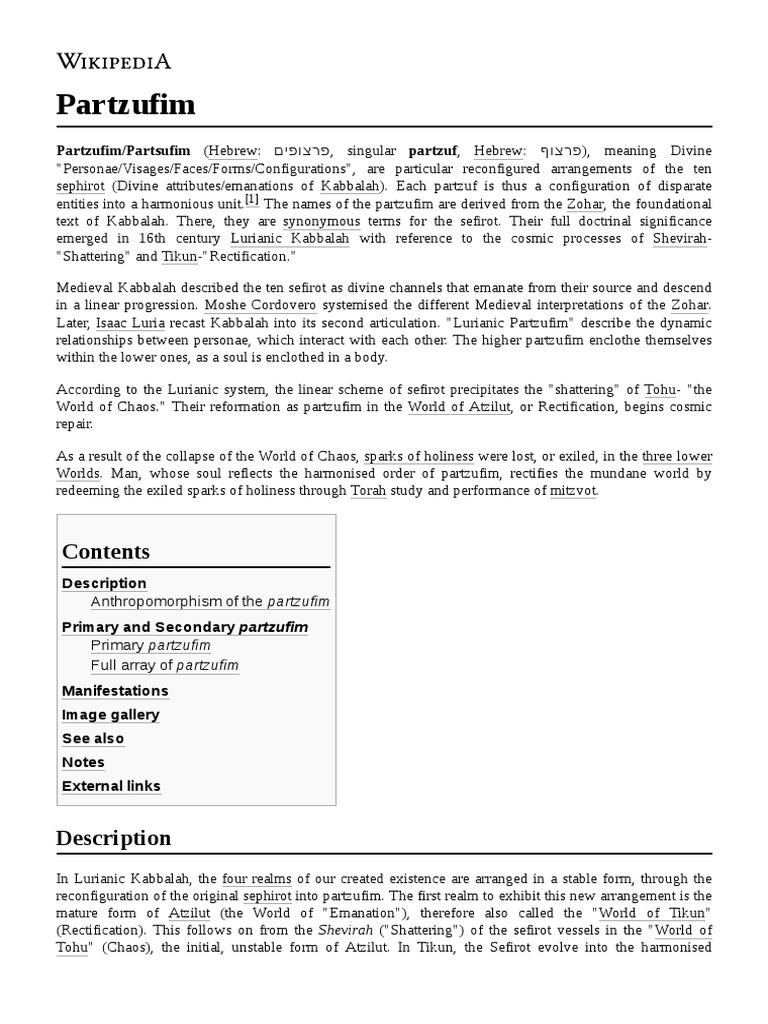 WIKIPEDIA

Partzufim

Partzufim/Partsufim (Hebrew: פרצופים, singular partzuf, Hebrew: פרצוף), meaning Divine "Personae/Visages/Faces/Forms/Configurations", are particular reconfigured arrangements of the ten sephirot (Divine attributes/emanations of Kabbalah). Each partzuf is thus a configuration of disparate entities into a harmonious unit.[1] The names of the partzufim are derived from the Zohar, the foundational text of Kabbalah. There, they are synonymous terms for the sefirot. Their full doctrinal significance emerged in 16th century Lurianic Kabbalah with reference to the cosmic processes of Shevirah-"Shattering" and Tikun-"Rectification."

Medieval Kabbalah described the ten sefirot as divine channels that emanate from their source and descend in a linear progression. Moshe Cordovero systemised the different Medieval interpretations of the Zohar. Later, Isaac Luria recast Kabbalah into its second articulation. "Lurianic Partzufim" describe the dynamic relationships between personae, which interact with each other. The higher partzufim enclothe themselves within the lower ones, as a soul is enclothed in a body.

According to the Lurianic system, the linear scheme of sefirot precipitates the "shattering" of Tohu- "the World of Chaos." Their reformation as partzufim in the World of Atzilut, or Rectification, begins cosmic repair.

As a result of the collapse of the World of Chaos, sparks of holiness were lost, or exiled, in the three lower Worlds. Man, whose soul reflects the harmonised order of partzufim, rectifies the mundane world by redeeming the exiled sparks of holiness through Torah study and performance of mitzvot.

Contents
Description
Anthropomorphism of the partzufim
Primary and Secondary partzufim
Primary partzufim
Full array of partzufim
Manifestations
Image gallery
See also
Notes
External links

Description

In Lurianic Kabbalah, the four realms of our created existence are arranged in a stable form, through the reconfiguration of the original sephirot into partzufim. The first realm to exhibit this new arrangement is the mature form of Atzilut (the World of "Emanation"), therefore also called the "World of Tikun" (Rectification). This follows on from the Shevirah ("Shattering") of the sefirot vessels in the "World of Tohu" (Chaos), the initial, unstable form of Atzilut. In Tikun, the Sefirot evolve into the harmonised